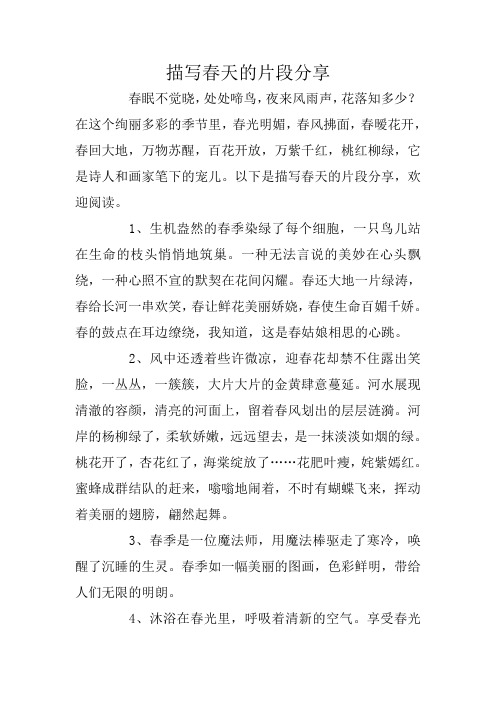 描写春天的片段分享

春眠不觉晓，处处啼鸟，夜来风雨声，花落知多少？在这个绚丽多彩的季节里，春光明媚，春风拂面，春暖花开，春回大地，万物苏醒，百花开放，万紫千红，桃红柳绿，它是诗人和画家笔下的宠儿。以下是描写春天的片段分享，欢迎阅读。

1、生机盎然的春季染绿了每个细胞，一只鸟儿站在生命的枝头悄悄地筑巢。一种无法言说的美妙在心头飘绕，一种心照不宣的默契在花间闪耀。春还大地一片绿涛，春给长河一串欢笑，春让鲜花美丽娇娆，春使生命百媚千娇。春的鼓点在耳边缭绕，我知道，这是春姑娘相思的心跳。

2、风中还透着些许微凉，迎春花却禁不住露出笑脸，一丛丛，一簇簇，大片大片的金黄肆意蔓延。河水展现清澈的容颜，清亮的河面上，留着春风划出的层层涟漪。河岸的杨柳绿了，柔软娇嫩，远远望去，是一抹淡淡如烟的绿。桃花开了，杏花红了，海棠绽放了……花肥叶瘦，姹紫嫣红。蜜蜂成群结队的赶来，嗡嗡地闹着，不时有蝴蝶飞来，挥动着美丽的翅膀，翩然起舞。

3、春季是一位魔法师，用魔法棒驱走了寒冷，唤醒了沉睡的生灵。春季如一幅美丽的图画，色彩鲜明，带给人们无限的明朗。

4、沐浴在春光里，呼吸着清新的空气。享受春光